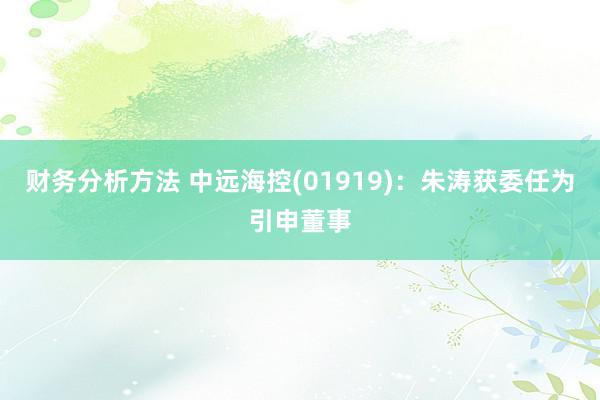 财务分析方法 中远海控(01919)：朱涛获委任为引申董事